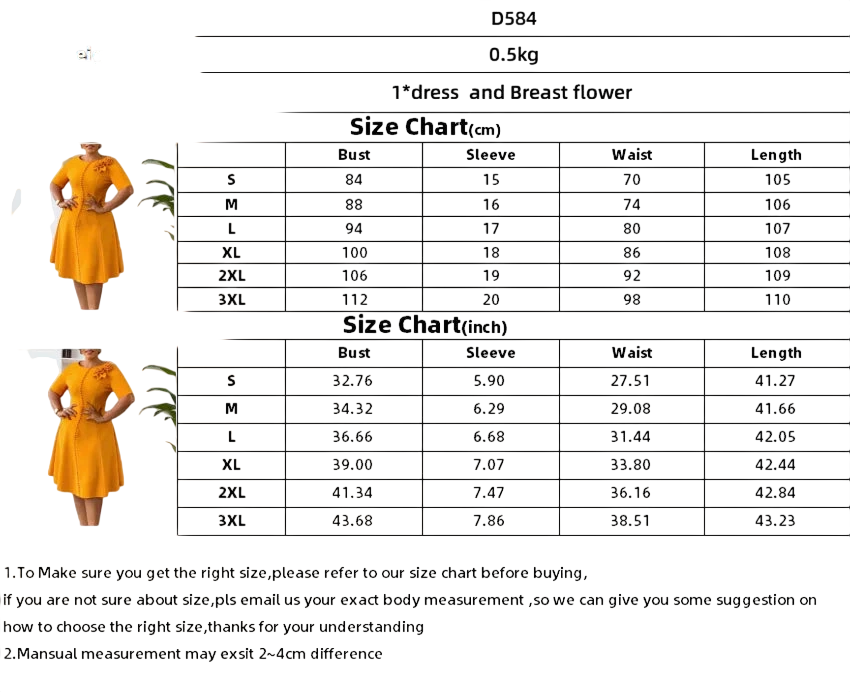 D584

0.5kg

1*dress and Breast flower

Size Chart(cm)

| | Bust | Sleeve | Waist | Length |
|---|---|---|---|---|
| S | 84 | 15 | 70 | 105 |
| M | 88 | 16 | 74 | 106 |
| L | 94 | 17 | 80 | 107 |
| XL | 100 | 18 | 86 | 108 |
| 2XL | 106 | 19 | 92 | 109 |
| 3XL | 112 | 20 | 98 | 110 |

Size Chart(inch)

| | Bust | Sleeve | Waist | Length |
|---|---|---|---|---|
| S | 32.76 | 5.90 | 27.51 | 41.27 |
| M | 34.32 | 6.29 | 29.08 | 41.66 |
| L | 36.66 | 6.68 | 31.44 | 42.05 |
| XL | 39.00 | 7.07 | 33.80 | 42.44 |
| 2XL | 41.34 | 7.47 | 36.16 | 42.84 |
| 3XL | 43.68 | 7.86 | 38.51 | 43.23 |

1.To Make sure you get the right size,please refer to our size chart before buying,
if you are not sure about size,pls email us your exact body measurement ,so we can give you some suggestion on how to choose the right size,thanks for your understanding
2.Mansual measurement may exsit 2~4cm difference